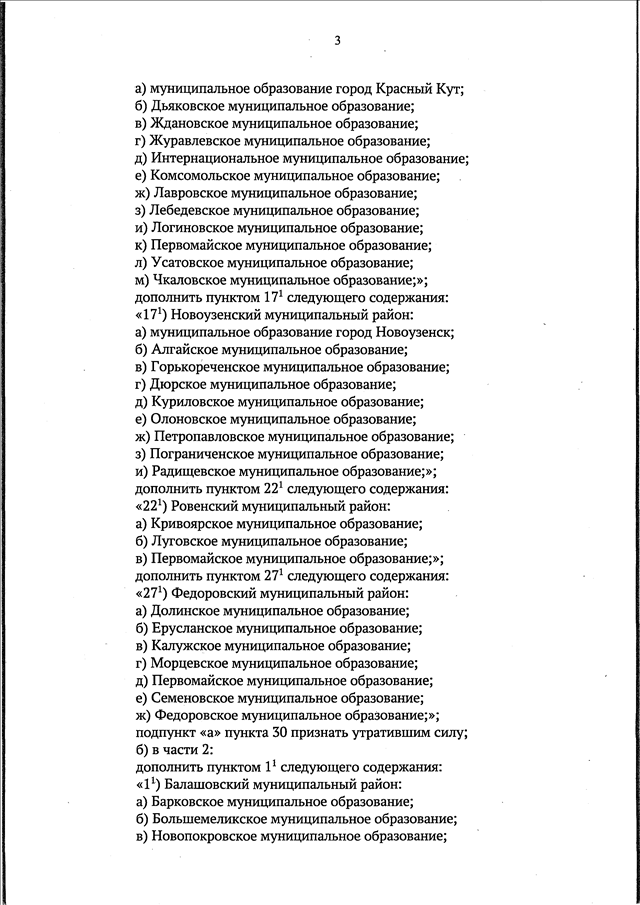 3

а) муниципальное образование город Красный Кут;
б) Дьяковское муниципальное образование;
в) Ждановское муниципальное образование;
г) Журавлевское муниципальное образование;
д) Интернациональное муниципальное образование;
е) Комсомольское муниципальное образование;
ж) Лавровское муниципальное образование;
з) Лебедевское муниципальное образование;
и) Логиновское муниципальное образование;
к) Первомайское муниципальное образование;
л) Усатовское муниципальное образование;
м) Чкаловское муниципальное образование;»;
дополнить пунктом $17^1$ следующего содержания:
«$17^1$) Новоузенский муниципальный район:
а) муниципальное образование город Новоузенск;
б) Алгайское муниципальное образование;
в) Горькореченское муниципальное образование;
г) Дюрское муниципальное образование;
д) Куриловское муниципальное образование;
е) Олоновское муниципальное образование;
ж) Петропавловское муниципальное образование;
з) Пограниченское муниципальное образование;
и) Радищевское муниципальное образование;»;
дополнить пунктом $22^1$ следующего содержания:
«$22^1$) Ровенский муниципальный район:
а) Кривоярское муниципальное образование;
б) Луговское муниципальное образование;
в) Первомайское муниципальное образование;»;
дополнить пунктом $27^1$ следующего содержания:
«$27^1$) Федоровский муниципальный район:
а) Долинское муниципальное образование;
б) Ерусланское муниципальное образование;
в) Калужское муниципальное образование;
г) Морцевское муниципальное образование;
д) Первомайское муниципальное образование;
е) Семеновское муниципальное образование;
ж) Федоровское муниципальное образование;»;
подпункт «а» пункта 30 признать утратившим силу;
б) в части 2:
дополнить пунктом $1^1$ следующего содержания:
«$1^1$) Балашовский муниципальный район:
а) Барковское муниципальное образование;
б) Большемеликское муниципальное образование;
в) Новопокровское муниципальное образование;